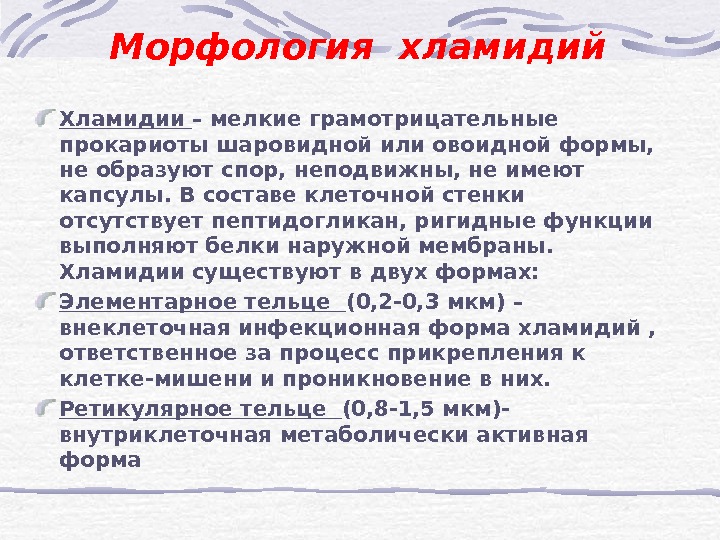 Морфология хламидий

Хламидии – мелкие грамотрицательные прокариоты шаровидной или овоидной формы, не образуют спор, неподвижны, не имеют капсулы. В составе клеточной стенки отсутствует пептидогликан, ригидные функции выполняют белки наружной мембраны. Хламидии существуют в двух формах:

Элементарное тельце (0,2-0,3 мкм) – внеклеточная инфекционная форма хламидий , ответственное за процесс прикрепления к клетке-мишени и проникновение в них.

Ретикулярное тельце (0,8-1,5 мкм)- внутриклеточная метаболически активная форма